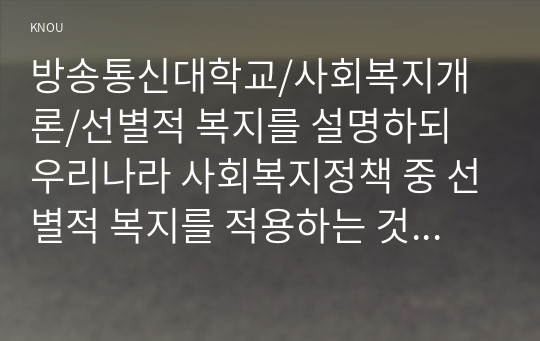 KNOU

방송통신대학교/사회복지개론/선별적 복지를 설명하되 우리나라 사회복지정책 중 선별적 복지를 적용하는 것...